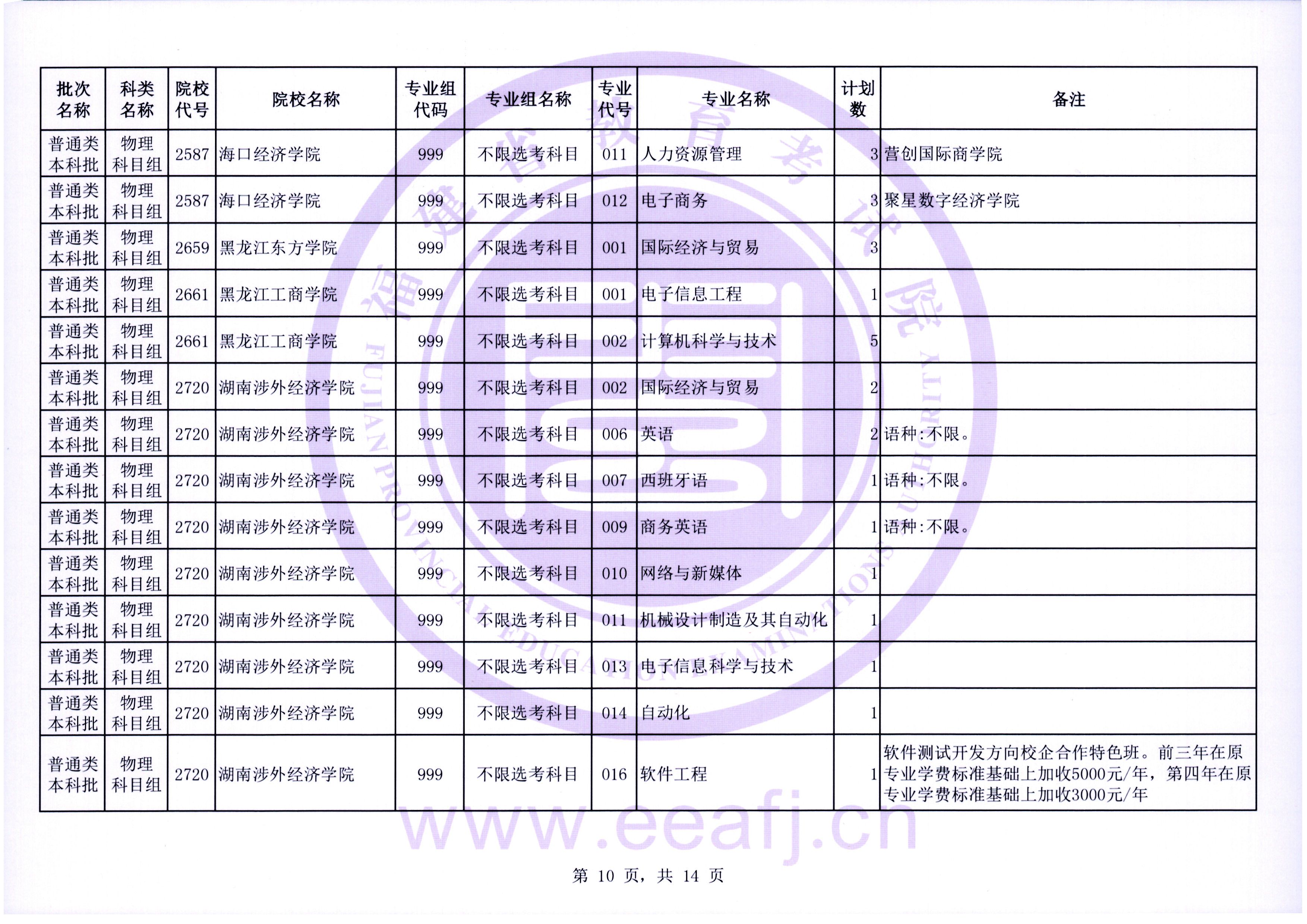 | 批次名称 | 科类名称 | 院校代号 | 院校名称 | 专业组代码 | 专业组名称 | 专业代号 | 专业名称 | 计划数 | 备注 |
|---|---|---|---|---|---|---|---|---|---|
| 普通类本科批 | 物理科目组 | 2587 | 海口经济学院 | 999 | 不限选考科目 | 011 | 人力资源管理 | 3 | 营创国际商学院 |
| 普通类本科批 | 物理科目组 | 2587 | 海口经济学院 | 999 | 不限选考科目 | 012 | 电子商务 | 3 | 聚星数字经济学院 |
| 普通类本科批 | 物理科目组 | 2659 | 黑龙江东方学院 | 999 | 不限选考科目 | 001 | 国际经济与贸易 | 3 | |
| 普通类本科批 | 物理科目组 | 2661 | 黑龙江工商学院 | 999 | 不限选考科目 | 001 | 电子信息工程 | 1 | |
| 普通类本科批 | 物理科目组 | 2661 | 黑龙江工商学院 | 999 | 不限选考科目 | 002 | 计算机科学与技术 | 5 | |
| 普通类本科批 | 物理科目组 | 2720 | 湖南涉外经济学院 | 999 | 不限选考科目 | 002 | 国际经济与贸易 | 2 | |
| 普通类本科批 | 物理科目组 | 2720 | 湖南涉外经济学院 | 999 | 不限选考科目 | 006 | 英语 | 2 | 语种:不限。 |
| 普通类本科批 | 物理科目组 | 2720 | 湖南涉外经济学院 | 999 | 不限选考科目 | 007 | 西班牙语 | 1 | 语种:不限。 |
| 普通类本科批 | 物理科目组 | 2720 | 湖南涉外经济学院 | 999 | 不限选考科目 | 009 | 商务英语 | 1 | 语种:不限。 |
| 普通类本科批 | 物理科目组 | 2720 | 湖南涉外经济学院 | 999 | 不限选考科目 | 010 | 网络与新媒体 | 1 | |
| 普通类本科批 | 物理科目组 | 2720 | 湖南涉外经济学院 | 999 | 不限选考科目 | 011 | 机械设计制造及其自动化 | 1 | |
| 普通类本科批 | 物理科目组 | 2720 | 湖南涉外经济学院 | 999 | 不限选考科目 | 013 | 电子信息科学与技术 | 1 | |
| 普通类本科批 | 物理科目组 | 2720 | 湖南涉外经济学院 | 999 | 不限选考科目 | 014 | 自动化 | 1 | |
| 普通类本科批 | 物理科目组 | 2720 | 湖南涉外经济学院 | 999 | 不限选考科目 | 016 | 软件工程 | 1 | 软件测试开发方向校企合作特色班。前三年在原专业学费标准基础上加收5000元/年，第四年在原专业学费标准基础上加收3000元/年 |

福建省教育考试院
FUJIAN PROVINCIAL EDUCATION EXAMINATIONS AUTHORITY
www.eeafj.cn

第 10 页，共 14 页